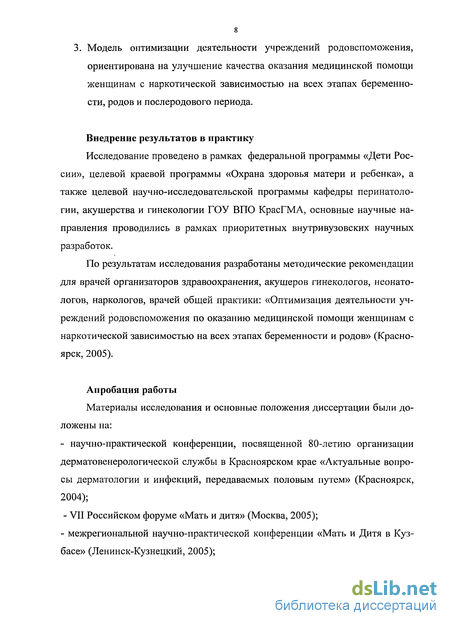 8

3. Модель оптимизации деятельности учреждений родовспоможения, ориентирована на улучшение качества оказания медицинской помощи женщинам с наркотической зависимостью на всех этапах беременности, родов и послеродового периода.

Внедрение результатов в практику

Исследование проведено в рамках федеральной программы «Дети России», целевой краевой программы «Охрана здоровья матери и ребенка», а также целевой научно-исследовательской программы кафедры перинатологии, акушерства и гинекологии ГОУ ВПО КрасГМА, основные научные направления проводились в рамках приоритетных внутривузовских научных разработок.

По результатам исследования разработаны методические рекомендации для врачей организаторов здравоохранения, акушеров гинекологов, неонатологов, наркологов, врачей общей практики: «Оптимизация деятельности учреждений родовспоможения по оказанию медицинской помощи женщинам с наркотической зависимостью на всех этапах беременности и родов» (Красноярск, 2005).

Апробация работы

Материалы исследования и основные положения диссертации были доложены на:

- научно-практической конференции, посвященной 80-летию организации дерматовенерологической службы в Красноярском крае «Актуальные вопросы дерматологии и инфекций, передаваемых половым путем» (Красноярск, 2004);

- VII Российском форуме «Мать и дитя» (Москва, 2005);

- межрегиональной научно-практической конференции «Мать и Дитя в Кузбасе» (Ленинск-Кузнецкий, 2005);

dsLib.net
библиотека диссертаций